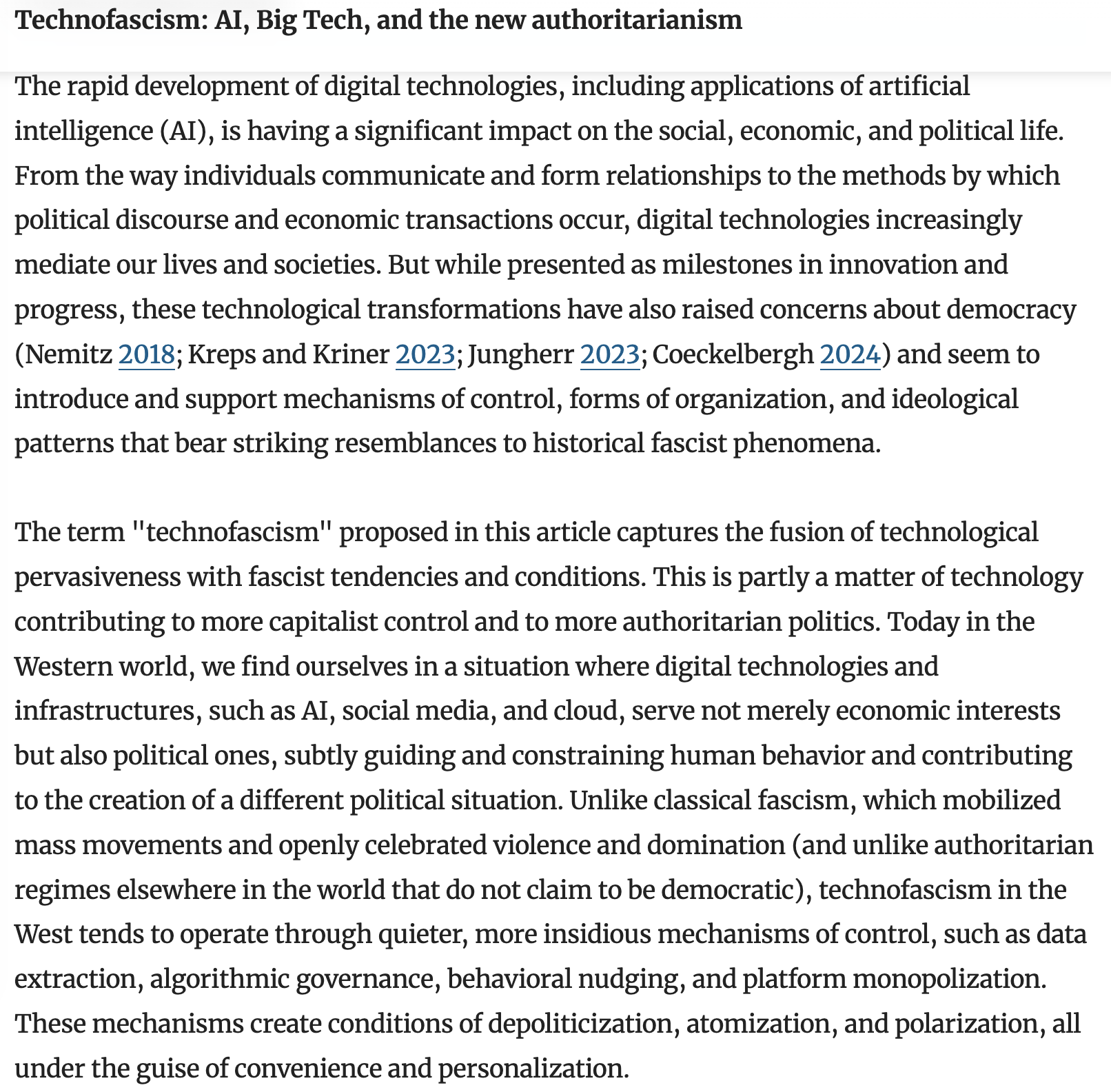 Technofascism: AI, Big Tech, and the new authoritarianism

The rapid development of digital technologies, including applications of artificial intelligence (AI), is having a significant impact on the social, economic, and political life. From the way individuals communicate and form relationships to the methods by which political discourse and economic transactions occur, digital technologies increasingly mediate our lives and societies. But while presented as milestones in innovation and progress, these technological transformations have also raised concerns about democracy (Nemitz 2018; Kreps and Kriner 2023; Jungherr 2023; Coeckelbergh 2024) and seem to introduce and support mechanisms of control, forms of organization, and ideological patterns that bear striking resemblances to historical fascist phenomena.

The term "technofascism" proposed in this article captures the fusion of technological pervasiveness with fascist tendencies and conditions. This is partly a matter of technology contributing to more capitalist control and to more authoritarian politics. Today in the Western world, we find ourselves in a situation where digital technologies and infrastructures, such as AI, social media, and cloud, serve not merely economic interests but also political ones, subtly guiding and constraining human behavior and contributing to the creation of a different political situation. Unlike classical fascism, which mobilized mass movements and openly celebrated violence and domination (and unlike authoritarian regimes elsewhere in the world that do not claim to be democratic), technofascism in the West tends to operate through quieter, more insidious mechanisms of control, such as data extraction, algorithmic governance, behavioral nudging, and platform monopolization. These mechanisms create conditions of depoliticization, atomization, and polarization, all under the guise of convenience and personalization.